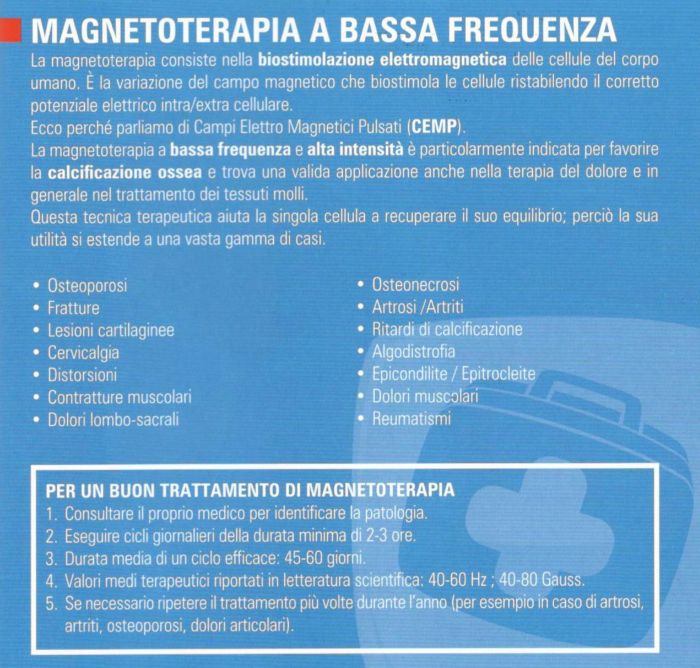 MAGNETOTERAPIA A BASSA FREQUENZA

La magnetoterapia consiste nella biostimolazione elettromagnetica delle cellule del corpo umano. È la variazione del campo magnetico che biostimola le cellule ristabilendo il corretto potenziale elettrico intra/extra cellulare.
Ecco perché parliamo di Campi Elettro Magnetici Pulsati (CEMP).
La magnetoterapia a bassa frequenza e alta intensità è particolarmente indicata per favorire la calcificazione ossea e trova una valida applicazione anche nella terapia del dolore e in generale nel trattamento dei tessuti molli.
Questa tecnica terapeutica aiuta la singola cellula a recuperare il suo equilibrio; perciò la sua utilità si estende a una vasta gamma di casi.

• Osteoporosi
• Fratture
• Lesioni cartilaginee
• Cervicalgia
• Distorsioni
• Contratture muscolari
• Dolori lombo-sacrali

• Osteonecrosi
• Artrosi /Artriti
• Ritardi di calcificazione
• Algodistrofia
• Epicondilite / Epitrocleite
• Dolori muscolari
• Reumatismi

PER UN BUON TRATTAMENTO DI MAGNETOTERAPIA
1. Consultare il proprio medico per identificare la patologia.
2. Eseguire cicli giornalieri della durata minima di 2-3 ore.
3. Durata media di un ciclo efficace: 45-60 giorni.
4. Valori medi terapeutici riportati in letteratura scientifica: 40-60 Hz ; 40-80 Gauss.
5. Se necessario ripetere il trattamento più volte durante l'anno (per esempio in caso di artrosi, artriti, osteoporosi, dolori articolari).